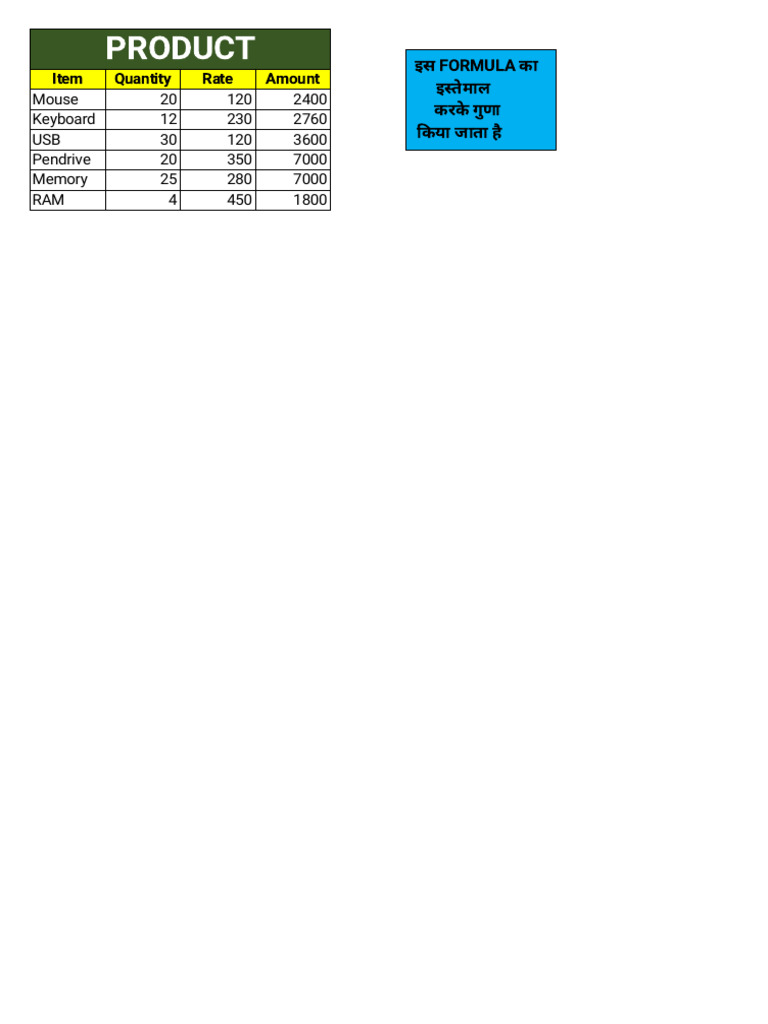 PRODUCT

| Item | Quantity | Rate | Amount |
|---|---|---|---|
| Mouse | 20 | 120 | 2400 |
| Keyboard | 12 | 230 | 2760 |
| USB | 30 | 120 | 3600 |
| Pendrive | 20 | 350 | 7000 |
| Memory | 25 | 280 | 7000 |
| RAM | 4 | 450 | 1800 |

इस FORMULA का इस्तेमाल करके गुणा किया जाता है